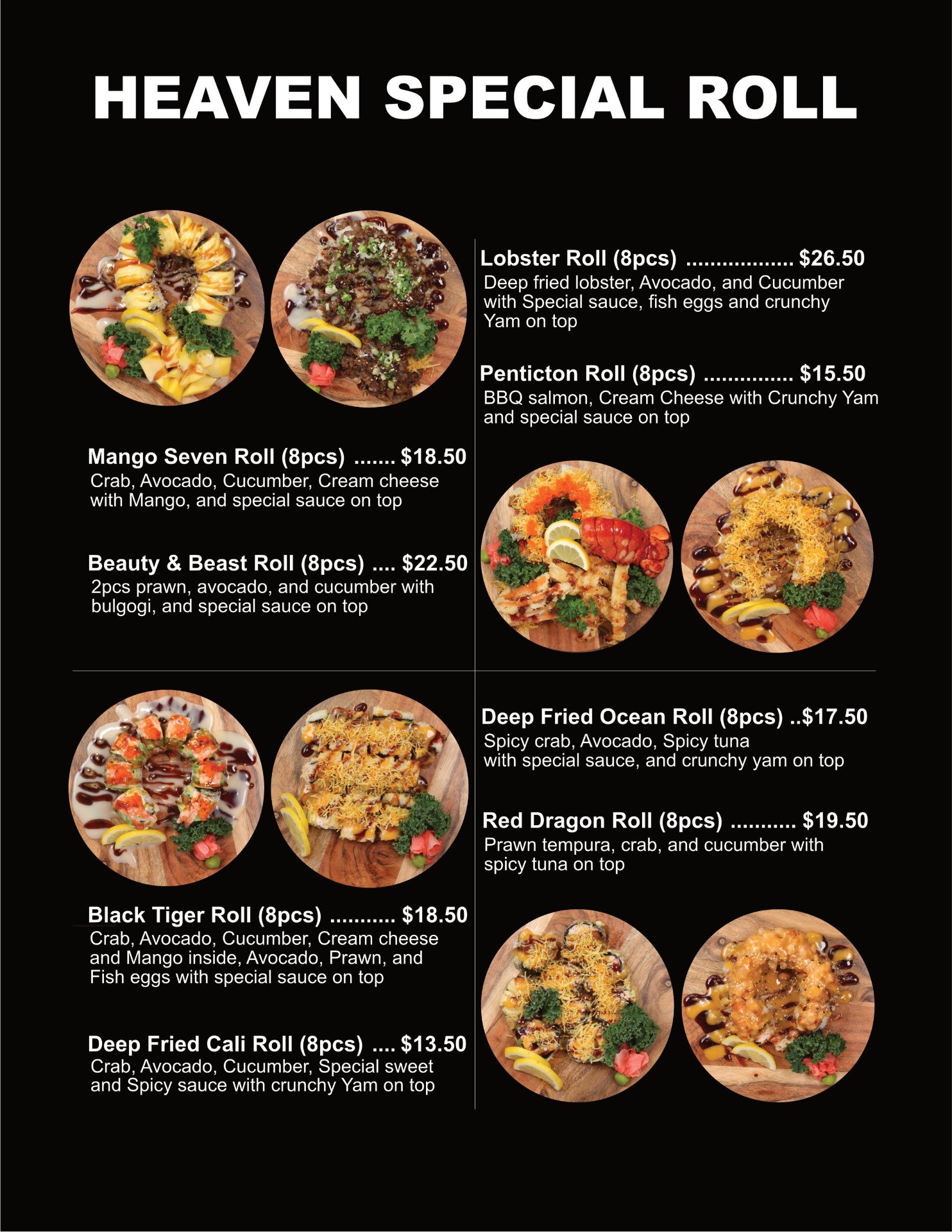 HEAVEN SPECIAL ROLL

Mango Seven Roll (8pcs) $18.50
Crab, Avocado, Cucumber, Cream cheese with Mango, and special sauce on top

Beauty & Beast Roll (8pcs) $22.50
2pcs prawn, avocado, and cucumber with bulgogi, and special sauce on top

Lobster Roll (8pcs) $26.50
Deep fried lobster, Avocado, and Cucumber with Special sauce, fish eggs and crunchy Yam on top

Penticton Roll (8pcs) $15.50
BBQ salmon, Cream Cheese with Crunchy Yam and special sauce on top

Black Tiger Roll (8pcs) $18.50
Crab, Avocado, Cucumber, Cream cheese and Mango inside, Avocado, Prawn, and Fish eggs with special sauce on top

Deep Fried Cali Roll (8pcs) $13.50
Crab, Avocado, Cucumber, Special sweet and Spicy sauce with crunchy Yam on top

Deep Fried Ocean Roll (8pcs) $17.50
Spicy crab, Avocado, Spicy tuna with special sauce, and crunchy yam on top

Red Dragon Roll (8pcs) $19.50
Prawn tempura, crab, and cucumber with spicy tuna on top